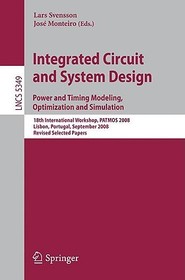 Lars Svensson
José Monteiro (Eds.)

LNCS 5349

Integrated Circuit and System Design

Power and Timing Modeling, Optimization and Simulation

18th International Workshop, PATMOS 2008
Lisbon, Portugal, September 2008
Revised Selected Papers

Springer